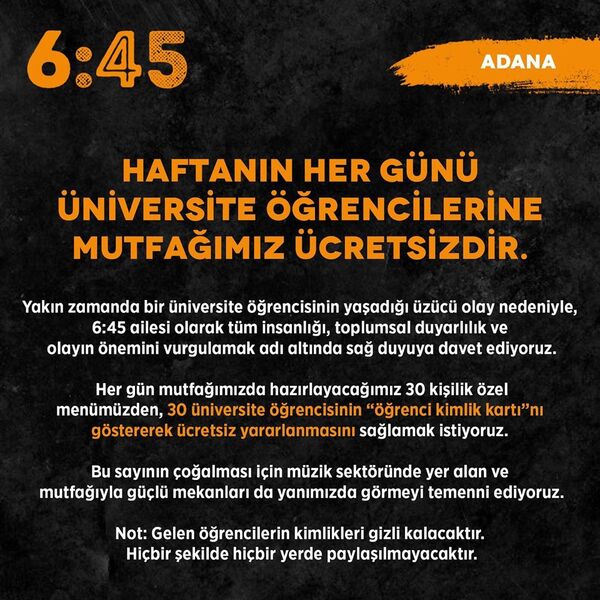 6:45

ADANA

HAFTANIN HER GÜNÜ ÜNİVERSİTE ÖĞRENCİLERİNE MUTFAĞIMIZ ÜCRETSİZDİR.

Yakın zamanda bir üniversite öğrencisinin yaşadığı üzücü olay nedeniyle, 6:45 ailesi olarak tüm insanlığı, toplumsal duyarlılık ve olayın önemini vurgulamak adı altında sağ duyuya davet ediyoruz.

Her gün mutfağımızda hazırlayacağımız 30 kişilik özel menümüzden, 30 üniversite öğrencisinin "öğrenci kimlik kartı"nı göstererek ücretsiz yararlanmasını sağlamak istiyoruz.

Bu sayının çoğalması için müzik sektöründe yer alan ve mutfağıyla güçlü mekanları da yanımızda görmeyi temenni ediyoruz.

Not: Gelen öğrencilerin kimlikleri gizli kalacaktır. Hiçbir şekilde hiçbir yerde paylaşılmayacaktır.